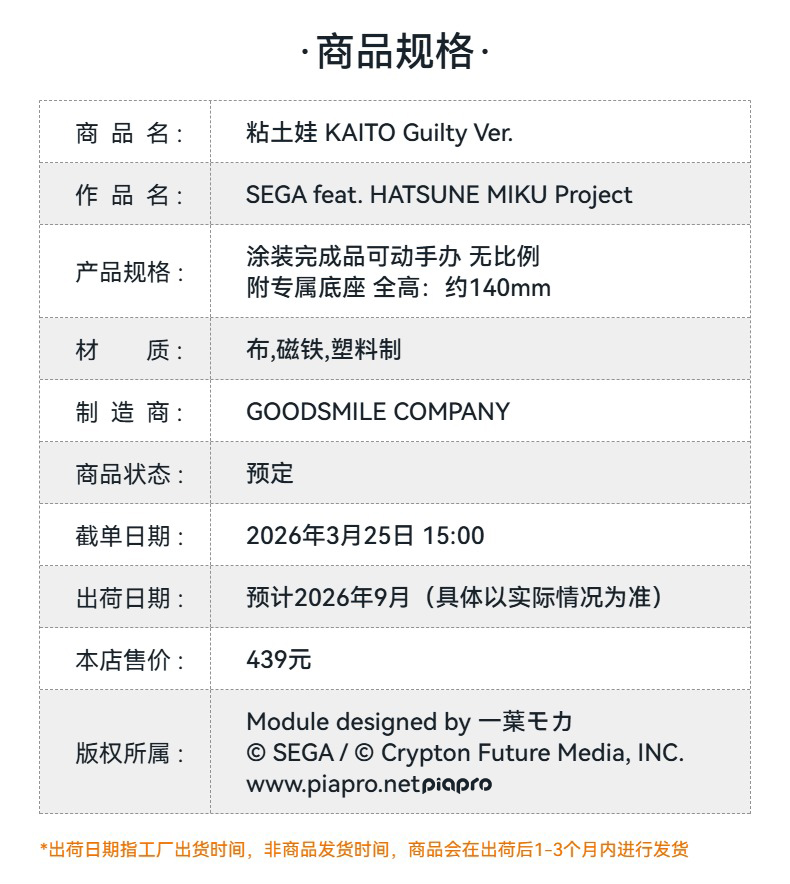 ·商品规格·

商品名：
粘土娃 KAITO Guilty Ver.

作品名：
SEGA feat. HATSUNE MIKU Project

产品规格：
涂装完成品可动手办 无比例
附专属底座 全高：约140mm

材质：
布,磁铁,塑料制

制造商：
GOODSMILE COMPANY

商品状态：
预定

截单日期：
2026年3月25日 15:00

出荷日期：
预计2026年9月（具体以实际情况为准）

本店售价：
439元

版权所属：
Module designed by 一葉モカ
© SEGA / © Crypton Future Media, INC.
www.piapro.net piapro

*出荷日期指工厂出货时间，非商品发货时间，商品会在出荷后1-3个月内进行发货